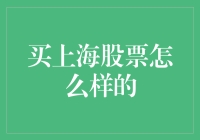 买上海股票怎么样的